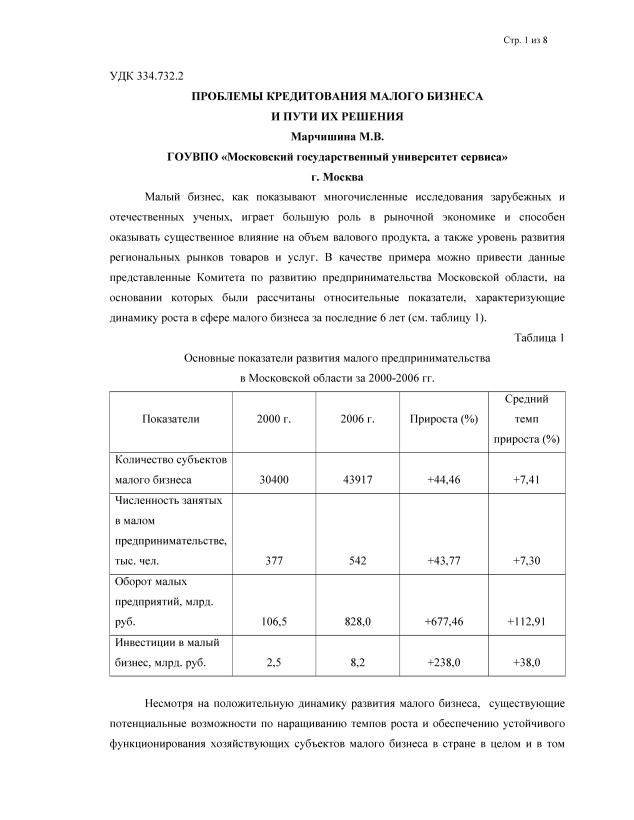 Стр. 1 из 8

УДК 334.732.2

ПРОБЛЕМЫ КРЕДИТОВАНИЯ МАЛОГО БИЗНЕСА
И ПУТИ ИХ РЕШЕНИЯ

Марчишина М.В.

ГОУВПО «Московский государственный университет сервиса»

г. Москва

Малый бизнес, как показывают многочисленные исследования зарубежных и отечественных ученых, играет большую роль в рыночной экономике и способен оказывать существенное влияние на объем валового продукта, а также уровень развития региональных рынков товаров и услуг. В качестве примера можно привести данные представленные Комитета по развитию предпринимательства Московской области, на основании которых были рассчитаны относительные показатели, характеризующие динамику роста в сфере малого бизнеса за последние 6 лет (см. таблицу 1).

Таблица 1

Основные показатели развития малого предпринимательства
в Московской области за 2000-2006 гг.

| Показатели | 2000 г. | 2006 г. | Прироста (%) | Средний темп прироста (%) |
|---|---|---|---|---|
| Количество субъектов малого бизнеса | 30400 | 43917 | +44,46 | +7,41 |
| Численность занятых в малом предпринимательстве, тыс. чел. | 377 | 542 | +43,77 | +7,30 |
| Оборот малых предприятий, млрд. руб. | 106,5 | 828,0 | +677,46 | +112,91 |
| Инвестиции в малый бизнес, млрд. руб. | 2,5 | 8,2 | +238,0 | +38,0 |

Несмотря на положительную динамику развития малого бизнеса, существующие потенциальные возможности по наращиванию темпов роста и обеспечению устойчивого функционирования хозяйствующих субъектов малого бизнеса в стране в целом и в том